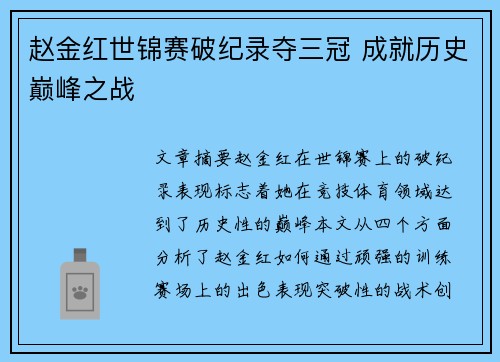 赵金红世锦赛破纪录夺三冠 成就历史巅峰之战

文章摘要赵金红在世锦赛上的破纪录表现标志着她在竞技体育领域达到了历史性的巅峰本文从四个方面分析了赵金红如何通过顽强的训练赛场上的出色表现突破性的战术创